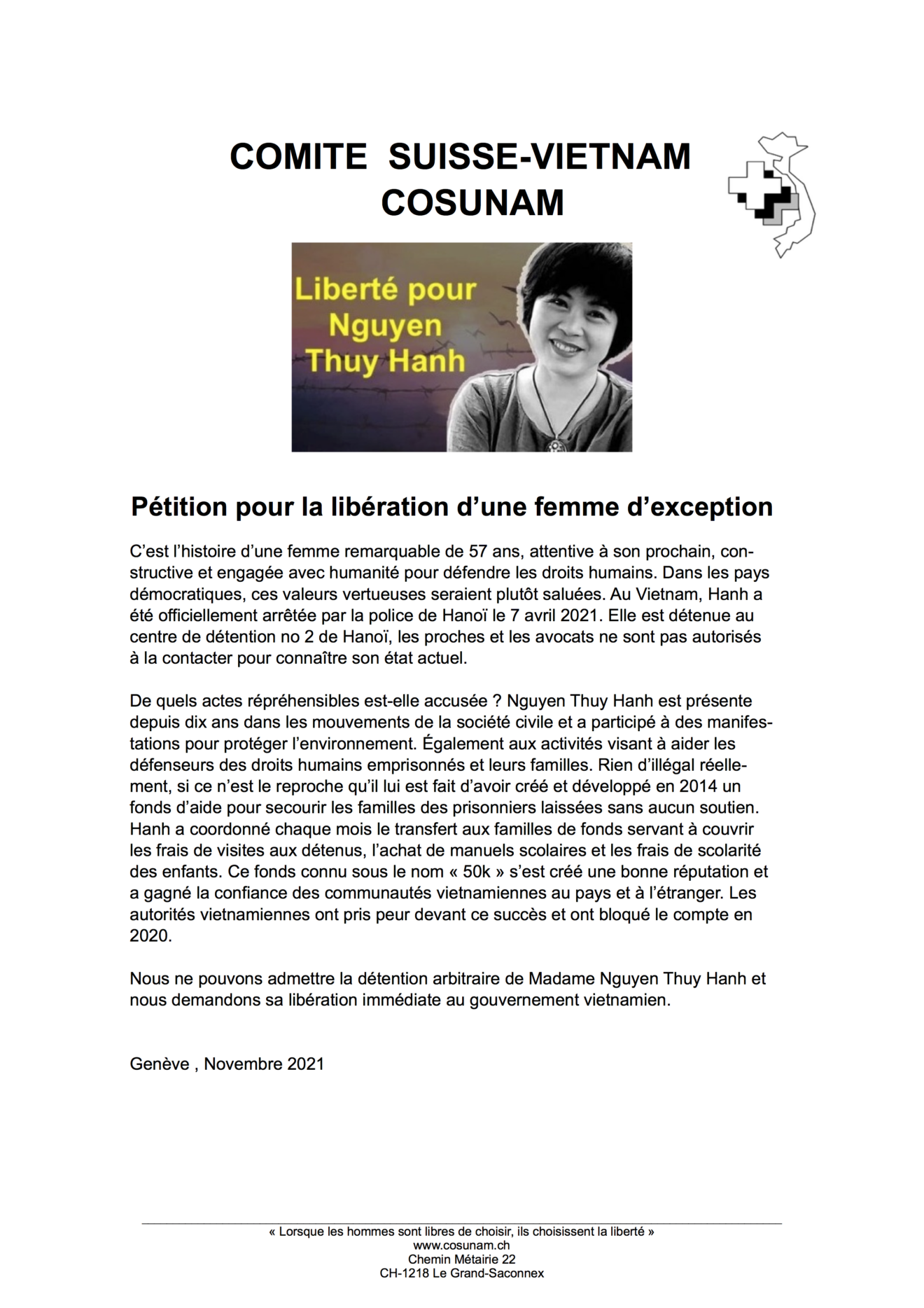 COMITE SUISSE-VIETNAM
COSUNAM

Liberté pour Nguyen Thuy Hanh

Pétition pour la libération d'une femme d'exception

C'est l'histoire d'une femme remarquable de 57 ans, attentive à son prochain, constructive et engagée avec humanité pour défendre les droits humains. Dans les pays démocratiques, ces valeurs vertueuses seraient plutôt saluées. Au Vietnam, Hanh a été officiellement arrêtée par la police de Hanoï le 7 avril 2021. Elle est détenue au centre de détention no 2 de Hanoï, les proches et les avocats ne sont pas autorisés à la contacter pour connaître son état actuel.

De quels actes répréhensibles est-elle accusée ? Nguyen Thuy Hanh est présente depuis dix ans dans les mouvements de la société civile et a participé à des manifestations pour protéger l'environnement. Également aux activités visant à aider les défenseurs des droits humains emprisonnés et leurs familles. Rien d'illégal réellement, si ce n'est le reproche qu'il lui est fait d'avoir créé et développé en 2014 un fonds d'aide pour secourir les familles des prisonniers laissées sans aucun soutien. Hanh a coordonné chaque mois le transfert aux familles de fonds servant à couvrir les frais de visites aux détenus, l'achat de manuels scolaires et les frais de scolarité des enfants. Ce fonds connu sous le nom « 50k » s'est créé une bonne réputation et a gagné la confiance des communautés vietnamiennes au pays et à l'étranger. Les autorités vietnamiennes ont pris peur devant ce succès et ont bloqué le compte en 2020.

Nous ne pouvons admettre la détention arbitraire de Madame Nguyen Thuy Hanh et nous demandons sa libération immédiate au gouvernement vietnamien.

Genève , Novembre 2021

« Lorsque les hommes sont libres de choisir, ils choisissent la liberté »
www.cosunam.ch
Chemin Métairie 22
CH-1218 Le Grand-Saconnex